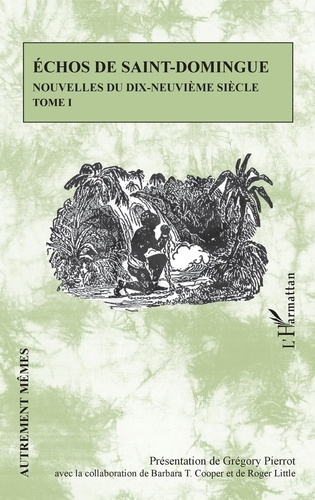 ÉCHOS DE SAINT-DOMINGUE
NOUVELLES DU DIX-NEUVIÈME SIÈCLE
TOME I

L'Harmattan

AUTREMENT MÊMES

Présentation de Grégory Pierrot
avec la collaboration de Barbara T. Cooper et de Roger Little